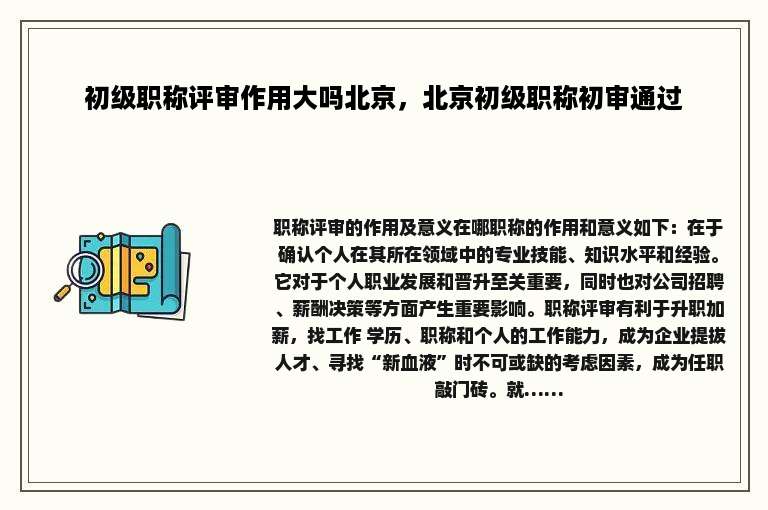 初级职称评审作用大吗北京，北京初级职称初审通过

职称评审的作用及意义在哪职称的作用和意义如下：在于确认个人在其所在领域中的专业技能、知识水平和经验。它对于个人职业发展和晋升至关重要，同时也对公司招聘、薪酬决策等方面产生重要影响。职称评审有利于升职加薪，找工作 学历、职称和个人的工作能力，成为企业提拔人才、寻找“新血液”时不可或缺的考虑因素，成为任职敲门砖。就......